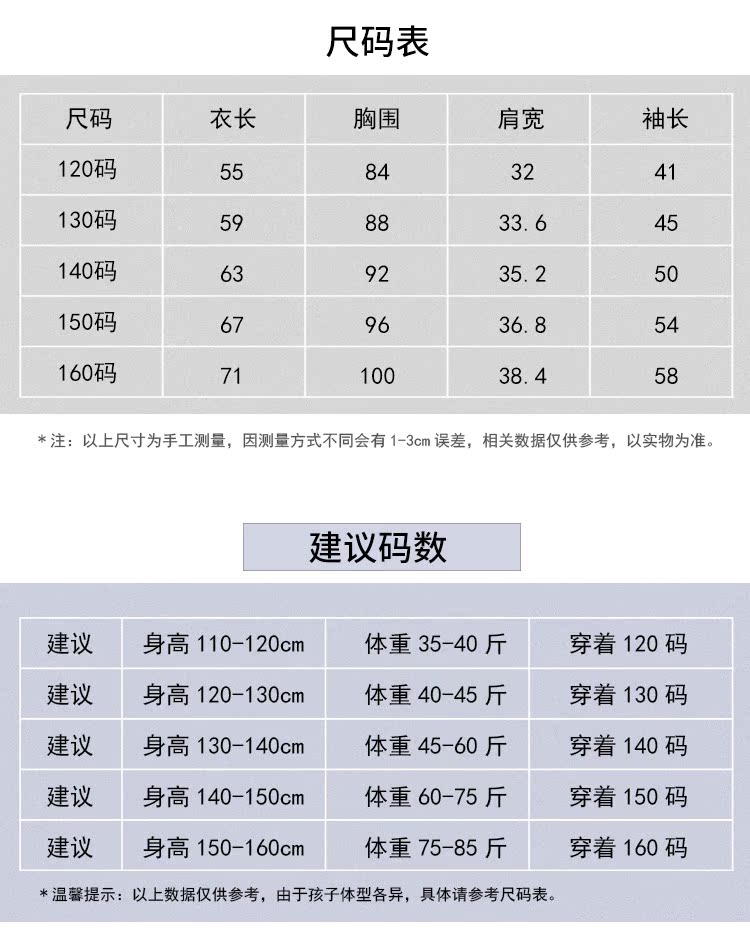 尺码表

| 尺码 | 衣长 | 胸围 | 肩宽 | 袖长 |
|---|---|---|---|---|
| 120码 | 55 | 84 | 32 | 41 |
| 130码 | 59 | 88 | 33.6 | 45 |
| 140码 | 63 | 92 | 35.2 | 50 |
| 150码 | 67 | 96 | 36.8 | 54 |
| 160码 | 71 | 100 | 38.4 | 58 |

*注：以上尺寸为手工测量，因测量方式不同会有 1-3cm 误差，相关数据仅供参考，以实物为准。

建议码数

| 建议 | 身高 110-120cm | 体重 35-40 斤 | 穿着 120 码 |
|---|---|---|---|
| 建议 | 身高 120-130cm | 体重 40-45 斤 | 穿着 130 码 |
| 建议 | 身高 130-140cm | 体重 45-60 斤 | 穿着 140 码 |
| 建议 | 身高 140-150cm | 体重 60-75 斤 | 穿着 150 码 |
| 建议 | 身高 150-160cm | 体重 75-85 斤 | 穿着 160 码 |

*温馨提示：以上数据仅供参考，由于孩子体型各异，具体请参考尺码表。